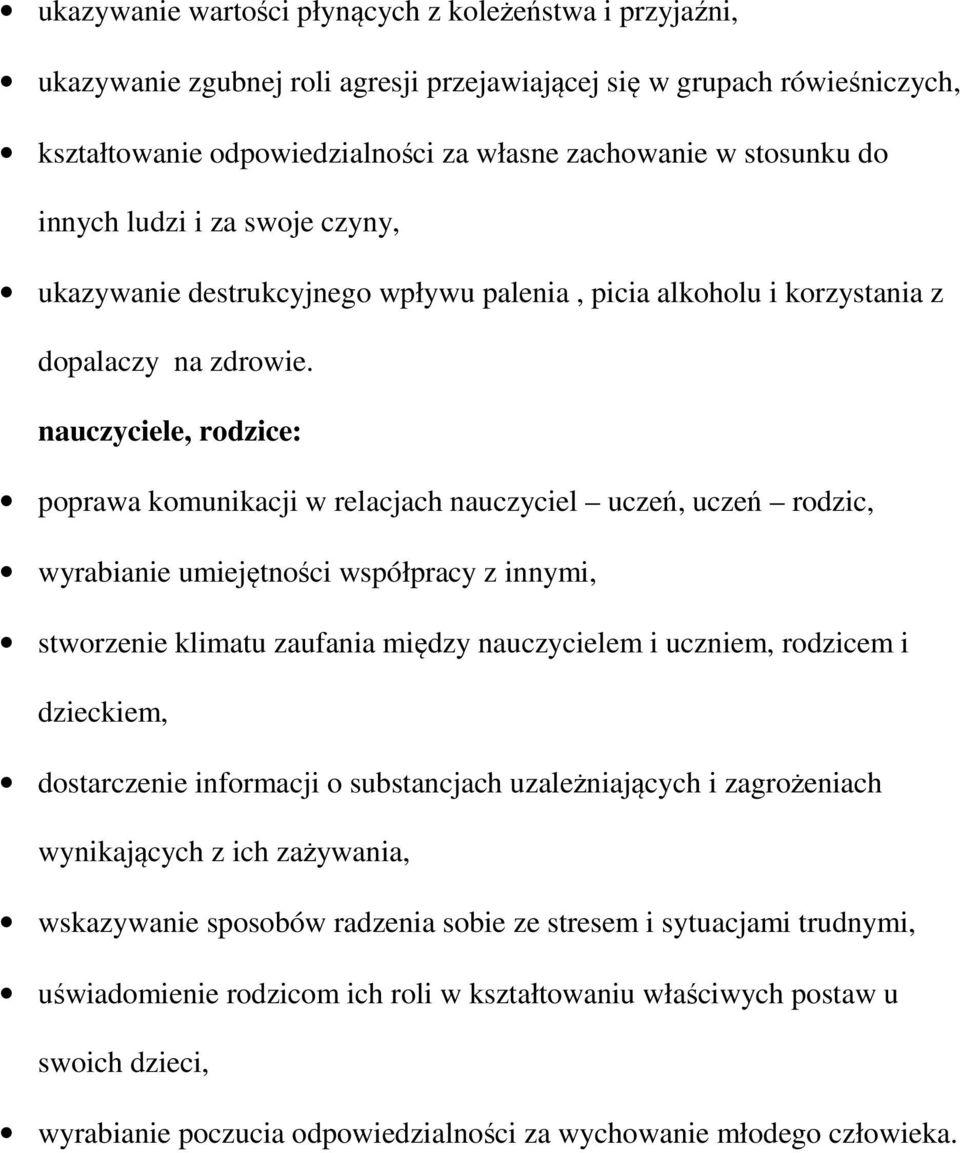 • ukazywanie wartości płynących z koleżeństwa i przyjaźni,
• ukazywanie zgubnej roli agresji przejawiającej się w grupach rówieśniczych,
• kształtowanie odpowiedzialności za własne zachowanie w stosunku do innych ludzi i za swoje czyny,
• ukazywanie destrukcyjnego wpływu palenia , picia alkoholu i korzystania z dopalaczy na zdrowie.

nauczyciele, rodzice:

• poprawa komunikacji w relacjach nauczyciel – uczeń, uczeń – rodzic,
• wyrabianie umiejętności współpracy z innymi,
• stworzenie klimatu zaufania między nauczycielem i uczniem, rodzicem i dzieckiem,
• dostarczenie informacji o substancjach uzależniających i zagrożeniach wynikających z ich zażywania,
• wskazywanie sposobów radzenia sobie ze stresem i sytuacjami trudnymi,
• uświadomienie rodzicom ich roli w kształtowaniu właściwych postaw u swoich dzieci,
• wyrabianie poczucia odpowiedzialności za wychowanie młodego człowieka.